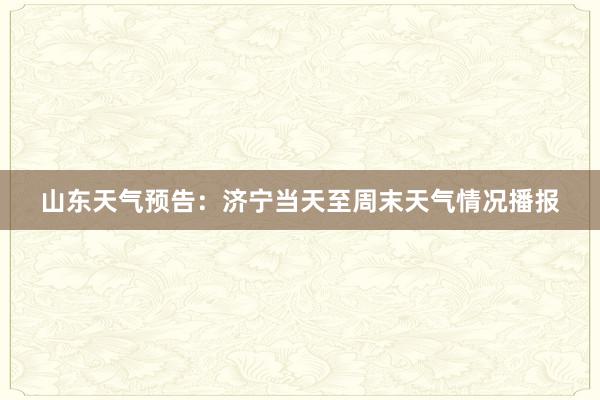 山东天气预告：济宁当天至周末天气情况播报